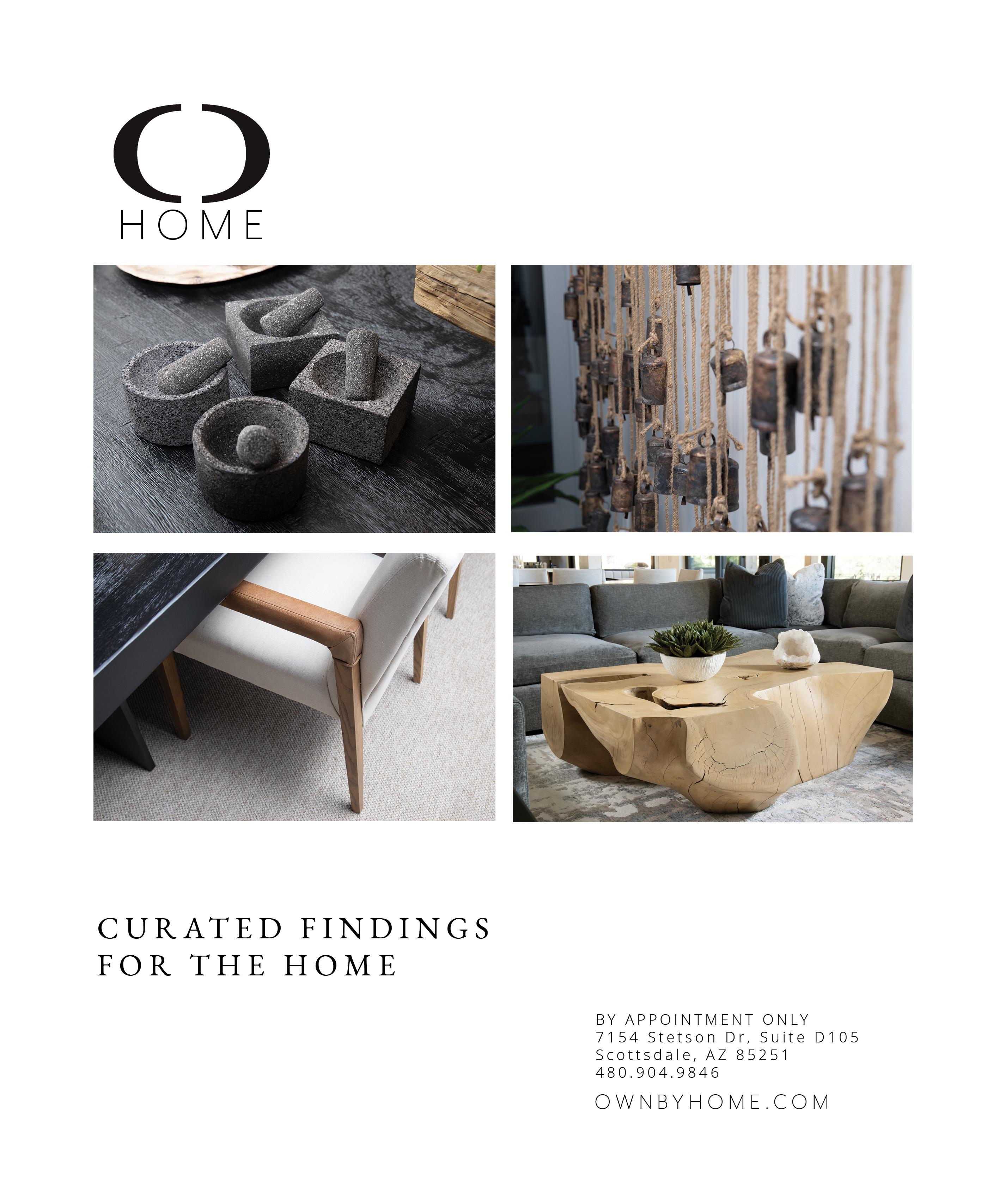 HOME

CURATED FINDINGS
FOR THE HOME

BY APPOINTMENT ONLY
7154 Stetson Dr, Suite D105
Scottsdale, AZ 85251
480.904.9846

OWNBYHOME.COM